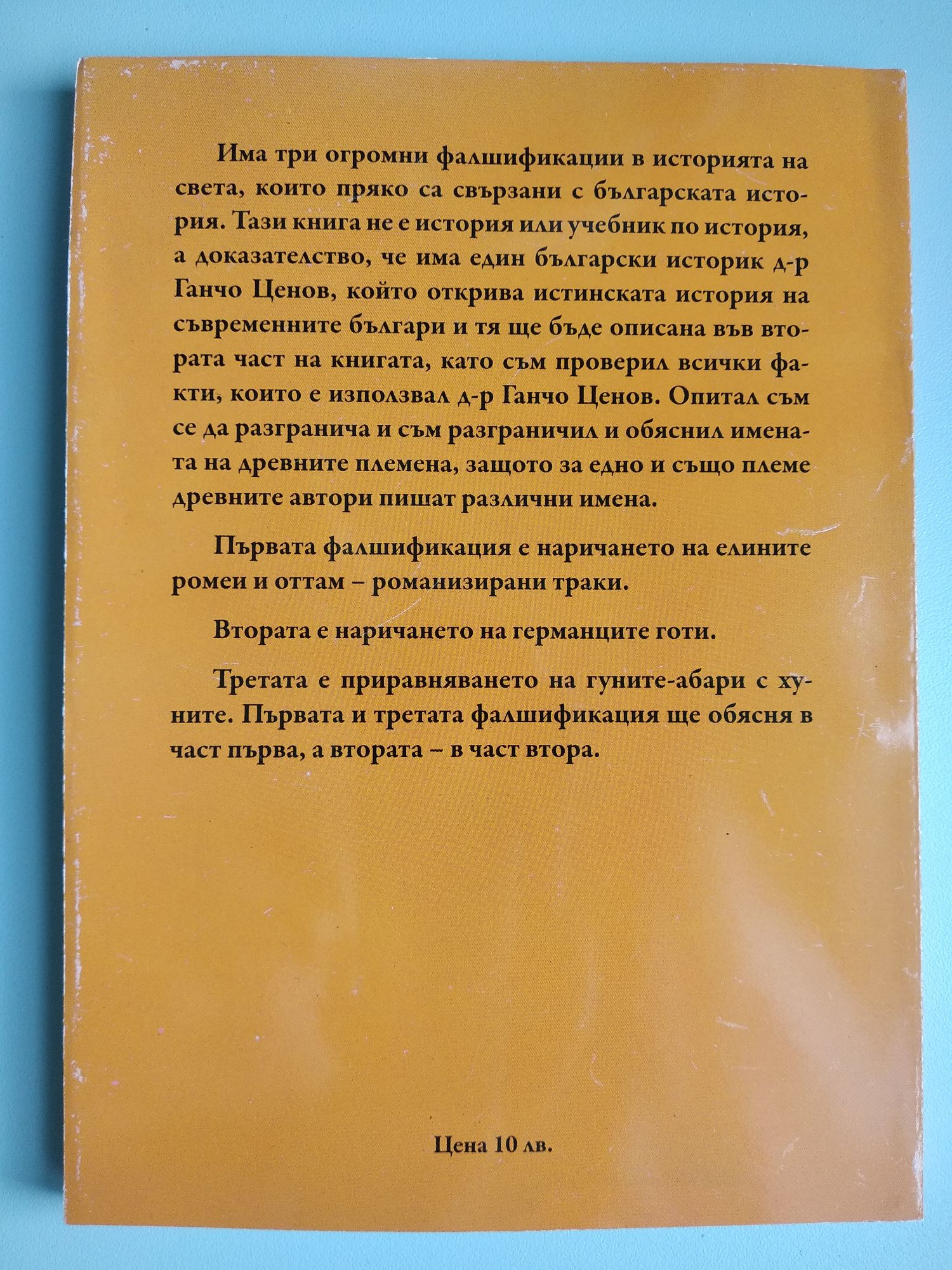 Има три огромни фалшификации в историята на света, които пряко са свързани с българската история. Тази книга не е история или учебник по история, а доказателство, че има един български историк д-р Ганчо Ценов, който открива истинската история на съвременните българи и тя ще бъде описана във втората част на книгата, като съм проверил всички факти, които е използвал д-р Ганчо Ценов. Опитал съм се да разгранича и съм разграничил и обяснил имената на древните племена, защото за едно и също племе древните автори пишат различни имена.

Първата фалшификация е наричането на елините ромеи и оттам – романизирани траки.

Втората е наричането на германците готи.

Третата е приравняването на гуните-абари с хуните. Първата и третата фалшификация ще обясня в част първа, а втората – в част втора.

Цена 10 лв.